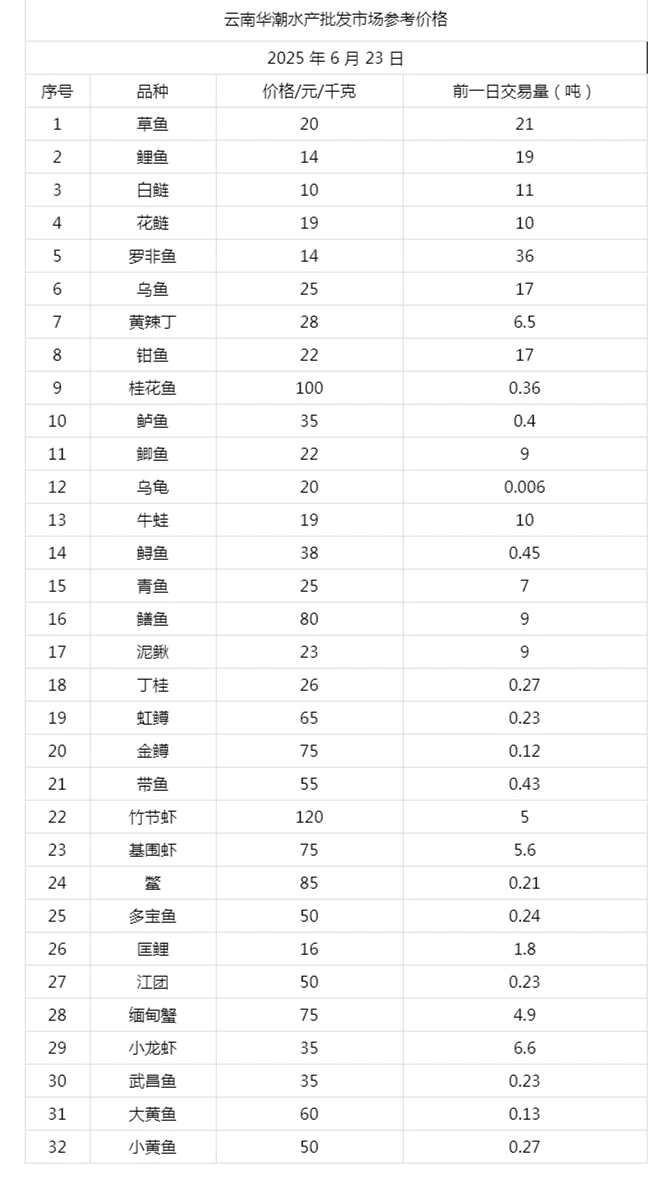 云南华潮水产批发市场参考价格

2025 年 6 月 23 日

| 序号 | 品种 | 价格/元/千克 | 前一日交易量（吨） |
|---|---|---|---|
| 1 | 草鱼 | 20 | 21 |
| 2 | 鲤鱼 | 14 | 19 |
| 3 | 白鲢 | 10 | 11 |
| 4 | 花鲢 | 19 | 10 |
| 5 | 罗非鱼 | 14 | 36 |
| 6 | 乌鱼 | 25 | 17 |
| 7 | 黄辣丁 | 28 | 6.5 |
| 8 | 钳鱼 | 22 | 17 |
| 9 | 桂花鱼 | 100 | 0.36 |
| 10 | 鲈鱼 | 35 | 0.4 |
| 11 | 鲫鱼 | 22 | 9 |
| 12 | 乌龟 | 20 | 0.006 |
| 13 | 牛蛙 | 19 | 10 |
| 14 | 鲟鱼 | 38 | 0.45 |
| 15 | 青鱼 | 25 | 7 |
| 16 | 鳝鱼 | 80 | 9 |
| 17 | 泥鳅 | 23 | 9 |
| 18 | 丁桂 | 26 | 0.27 |
| 19 | 虹鳟 | 65 | 0.23 |
| 20 | 金鳟 | 75 | 0.12 |
| 21 | 带鱼 | 55 | 0.43 |
| 22 | 竹节虾 | 120 | 5 |
| 23 | 基围虾 | 75 | 5.6 |
| 24 | 鳖 | 85 | 0.21 |
| 25 | 多宝鱼 | 50 | 0.24 |
| 26 | 匡鲤 | 16 | 1.8 |
| 27 | 江团 | 50 | 0.23 |
| 28 | 缅甸蟹 | 75 | 4.9 |
| 29 | 小龙虾 | 35 | 6.6 |
| 30 | 武昌鱼 | 35 | 0.23 |
| 31 | 大黄鱼 | 60 | 0.13 |
| 32 | 小黄鱼 | 50 | 0.27 |